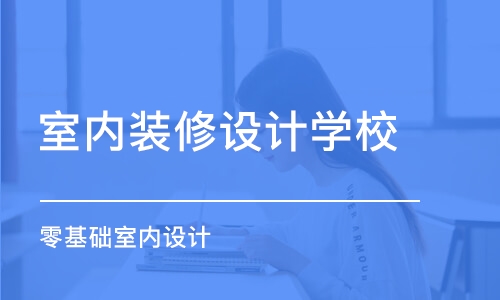 室内装修设计学校

零基础室内设计

UNDER ARMOUR